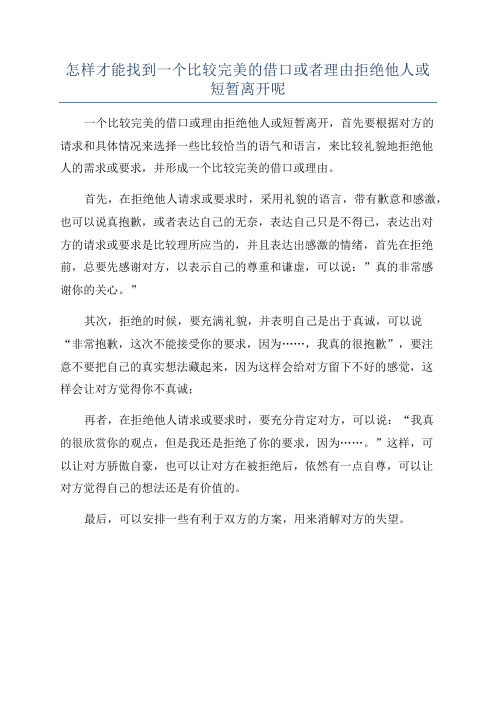 怎样才能找到一个比较完美的借口或者理由拒绝他人或短暂离开呢

一个比较完美的借口或理由拒绝他人或短暂离开，首先要根据对方的请求和具体情况来选择一些比较恰当的语气和语言，来比较礼貌地拒绝他人的需求或要求，并形成一个比较完美的借口或理由。

首先，在拒绝他人请求或要求时，采用礼貌的语言，带有歉意和感激，也可以说真抱歉，或者表达自己的无奈，表达自己只是不得已，表达出对方的请求或要求是比较理所应当的，并且表达出感激的情绪，首先在拒绝前，总要先感谢对方，以表示自己的尊重和谦虚，可以说：”真的非常感谢你的关心。”

其次，拒绝的时候，要充满礼貌，并表明自己是出于真诚，可以说“非常抱歉，这次不能接受你的要求，因为……，我真的很抱歉”，要注意不要把自己的真实想法藏起来，因为这样会给对方留下不好的感觉，这样会让对方觉得你不真诚；

再者，在拒绝他人请求或要求时，要充分肯定对方，可以说：“我真的很欣赏你的观点，但是我还是拒绝了你的要求，因为……。”这样，可以让对方骄傲自豪，也可以让对方在被拒绝后，依然有一点自尊，可以让对方觉得自己的想法还是有价值的。

最后，可以安排一些有利于双方的方案，用来消解对方的失望。